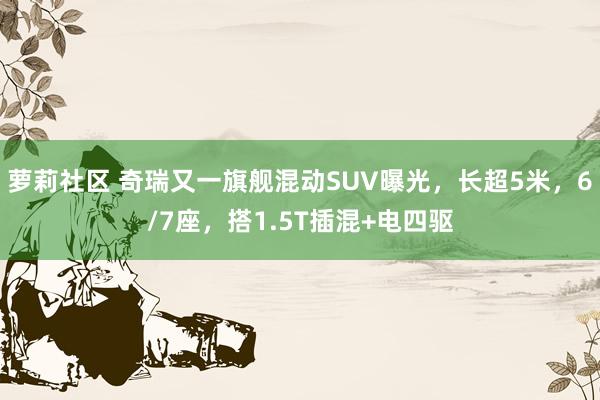 萝莉社区 奇瑞又一旗舰混动SUV曝光，长超5米，6/7座，搭1.5T插混+电四驱